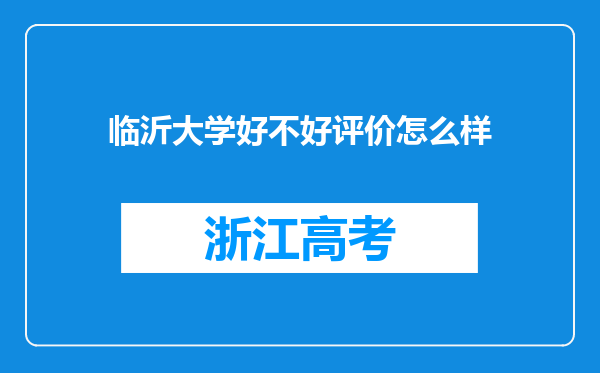 临沂大学好不好评价怎么样

浙江高考